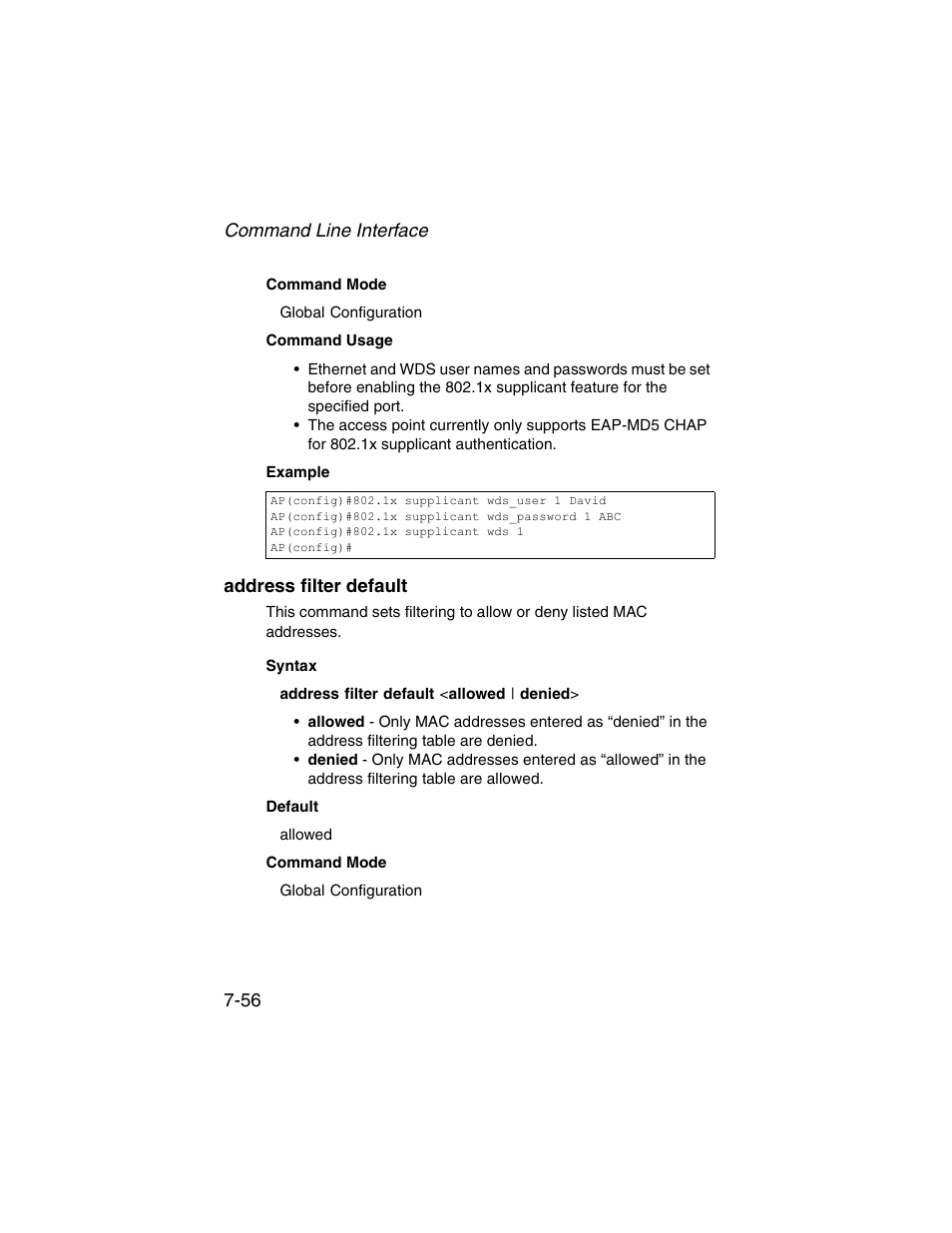 Command Line Interface

Command Mode

Global Configuration

Command Usage

• Ethernet and WDS user names and passwords must be set before enabling the 802.1x supplicant feature for the specified port.
• The access point currently only supports EAP-MD5 CHAP for 802.1x supplicant authentication.

Example

AP(config)#802.1x supplicant wds_user 1 David
AP(config)#802.1x supplicant wds_password 1 ABC
AP(config)#802.1x supplicant wds 1
AP(config)#

address filter default

This command sets filtering to allow or deny listed MAC addresses.

Syntax

address filter default <allowed | denied>

• allowed - Only MAC addresses entered as “denied” in the address filtering table are denied.
• denied - Only MAC addresses entered as “allowed” in the address filtering table are allowed.

Default

allowed

Command Mode

Global Configuration

7-56